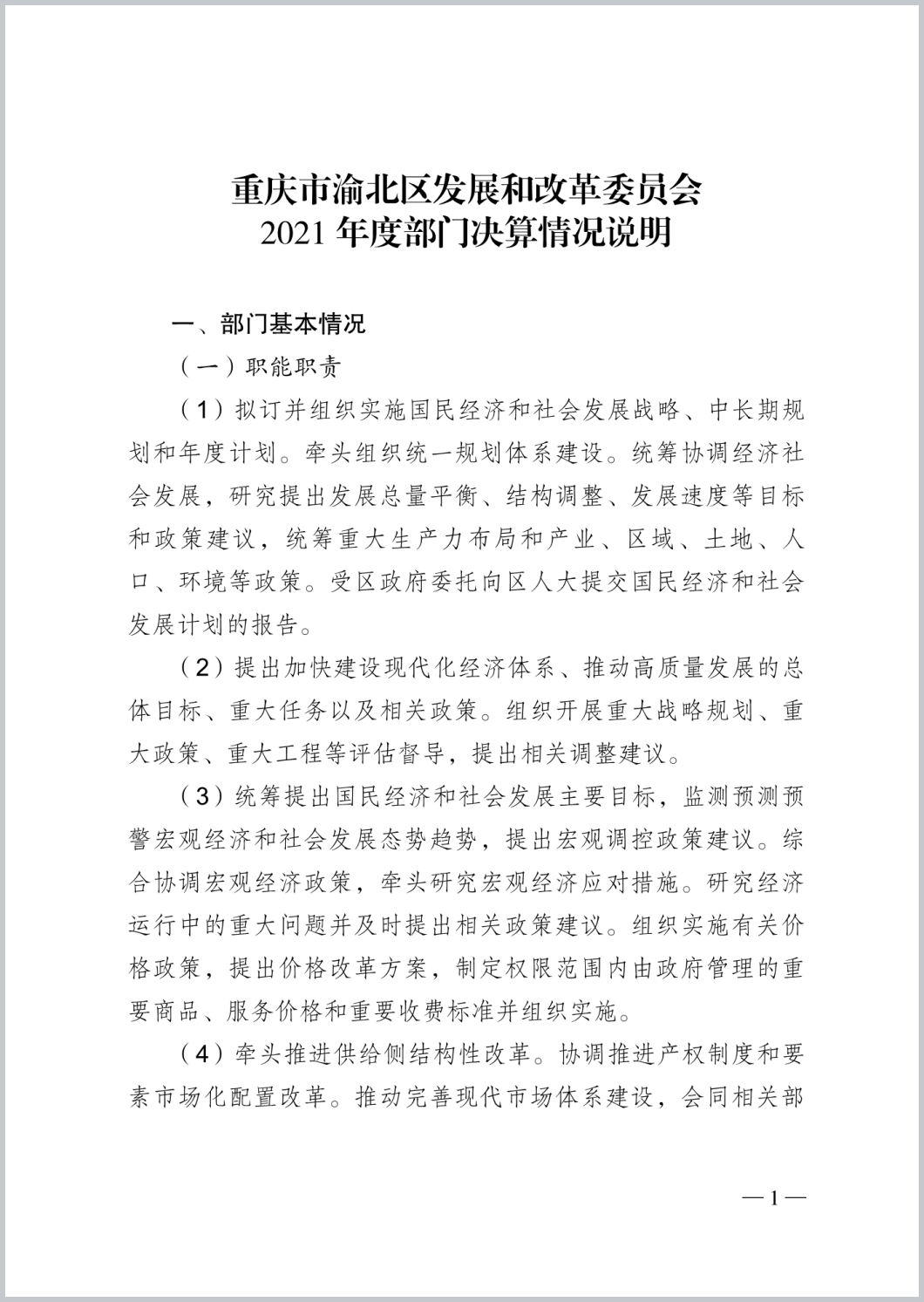 重庆市渝北区发展和改革委员会
2021 年度部门决算情况说明

一、部门基本情况

（一）职能职责

（1）拟订并组织实施国民经济和社会发展战略、中长期规划和年度计划。牵头组织统一规划体系建设。统筹协调经济社会发展，研究提出发展总量平衡、结构调整、发展速度等目标和政策建议，统筹重大生产力布局和产业、区域、土地、人口、环境等政策。受区政府委托向区人大提交国民经济和社会发展计划的报告。

（2）提出加快建设现代化经济体系、推动高质量发展的总体目标、重大任务以及相关政策。组织开展重大战略规划、重大政策、重大工程等评估督导，提出相关调整建议。

（3）统筹提出国民经济和社会发展主要目标，监测预测预警宏观经济和社会发展态势趋势，提出宏观调控政策建议。综合协调宏观经济政策，牵头研究宏观经济应对措施。研究经济运行中的重大问题并及时提出相关政策建议。组织实施有关价格政策，提出价格改革方案，制定权限范围内由政府管理的重要商品、服务价格和重要收费标准并组织实施。

（4）牵头推进供给侧结构性改革。协调推进产权制度和要素市场化配置改革。推动完善现代市场体系建设，会同相关部

— 1 —